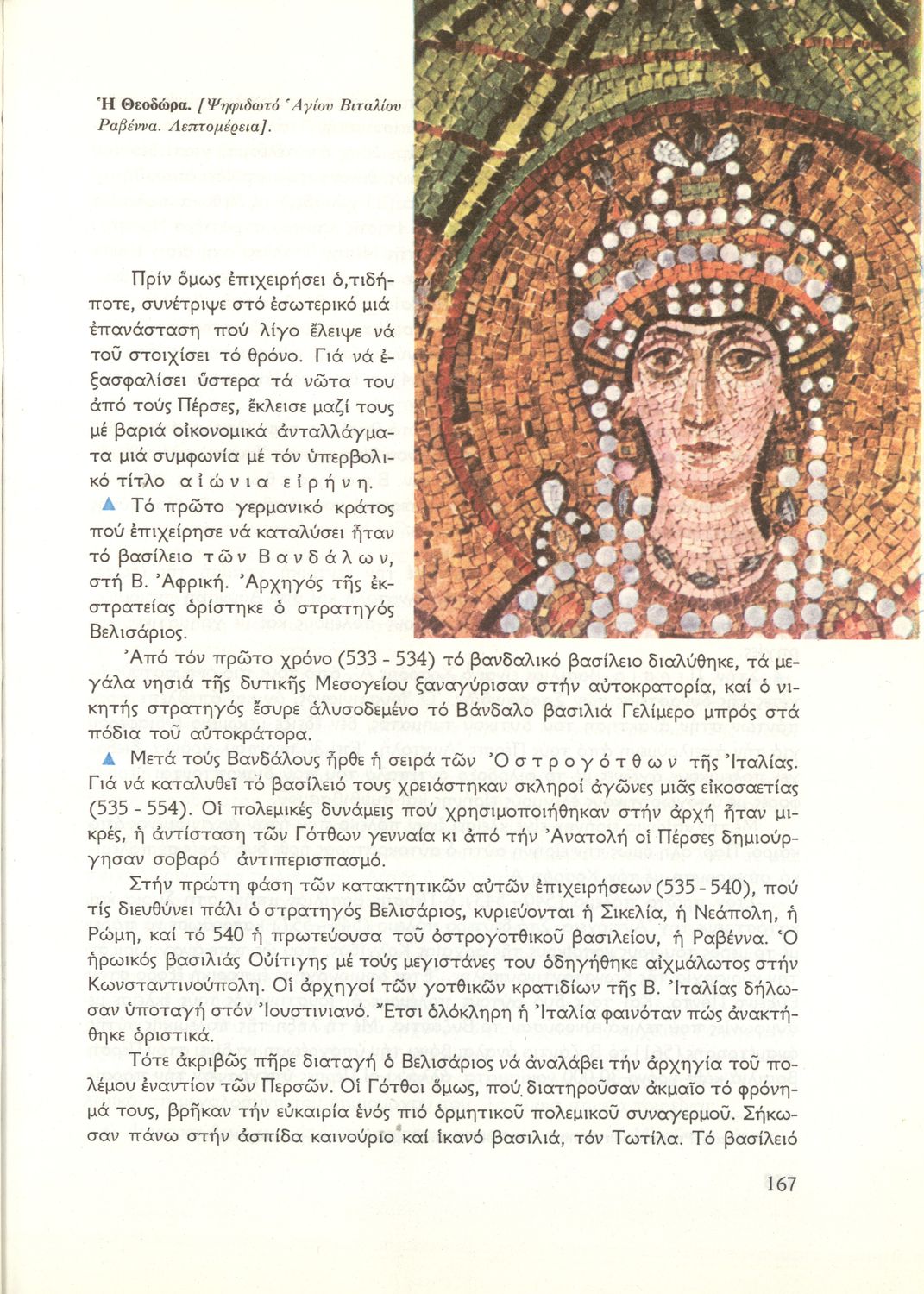 Ἡ Θεοδώρα. [Ψηφιδωτό Ἁγίου Βιταλίου Ραβέννα. Λεπτομέρεια].

Πρίν ὅμως ἐπιχειρήσει ὁ,τιδήποτε, συνέτριψε στό ἐσωτερικό μιά ἐπανάσταση πού λίγο ἔλειψε νά τοῦ στοιχίσει τό θρόνο. Γιά νά ἐξασφαλίσει ὕστερα τά νῶτα του ἀπό τούς Πέρσες, ἔκλεισε μαζί τους μέ βαριά οἰκονομικά ἀνταλλάγματα μιά συμφωνία μέ τόν ὑπερβολικό τίτλο αἰώνια εἰρήνη.

▲ Τό πρῶτο γερμανικό κράτος πού ἐπιχείρησε νά καταλύσει ἦταν τό βασίλειο τῶν Βανδάλων, στή Β. Ἀφρική. Ἀρχηγός τῆς ἐκστρατείας ὁρίστηκε ὁ στρατηγός Βελισάριος.

Ἀπό τόν πρῶτο χρόνο (533 - 534) τό βανδαλικό βασίλειο διαλύθηκε, τά μεγάλα νησιά τῆς δυτικῆς Μεσογείου ξαναγύρισαν στήν αὐτοκρατορία, καί ὁ νικητής στρατηγός ἔσυρε ἁλυσοδεμένο τό Βάνδαλο βασιλιά Γελίμερο μπρός στά πόδια τοῦ αὐτοκράτορα.

▲ Μετά τούς Βανδάλους ἦρθε ἡ σειρά τῶν Ὀστρογότθων τῆς Ἰταλίας. Γιά νά καταλυθεῖ τό βασίλειό τους χρειάστηκαν σκληροί ἀγῶνες μιᾶς εἰκοσαετίας (535 - 554). Οἱ πολεμικές δυνάμεις πού χρησιμοποιήθηκαν στήν ἀρχή ἦταν μικρές, ἡ ἀντίσταση τῶν Γότθων γενναία κι ἀπό τήν Ἀνατολή οἱ Πέρσες δημιούργησαν σοβαρό ἀντιπερισπασμό.

Στήν πρώτη φάση τῶν κατακτητικῶν αὐτῶν ἐπιχειρήσεων (535 - 540), πού τίς διευθύνει πάλι ὁ στρατηγός Βελισάριος, κυριεύονται ἡ Σικελία, ἡ Νεάπολη, ἡ Ρώμη, καί τό 540 ἡ πρωτεύουσα τοῦ ὀστρογοτθικοῦ βασιλείου, ἡ Ραβέννα. Ὁ ἡρωικός βασιλιάς Οὐίτιγης μέ τούς μεγιστάνες του ὁδηγήθηκε αἰχμάλωτος στήν Κωνσταντινούπολη. Οἱ ἀρχηγοί τῶν γοτθικῶν κρατιδίων τῆς Β. Ἰταλίας δήλωσαν ὑποταγή στόν Ἰουστινιανό. Ἔτσι ὁλόκληρη ἡ Ἰταλία φαινόταν πώς ἀνακτήθηκε ὁριστικά.

Τότε ἀκριβῶς πῆρε διαταγή ὁ Βελισάριος νά ἀναλάβει τήν ἀρχηγία τοῦ πολέμου ἐναντίον τῶν Περσῶν. Οἱ Γότθοι ὅμως, πού διατηροῦσαν ἀκμαῖο τό φρόνημά τους, βρῆκαν τήν εὐκαιρία ἑνός πιό ὁρμητικοῦ πολεμικοῦ συναγερμοῦ. Σήκωσαν πάνω στήν ἀσπίδα καινούριο καί ἱκανό βασιλιά, τόν Τωτίλα. Τό βασίλειό

167